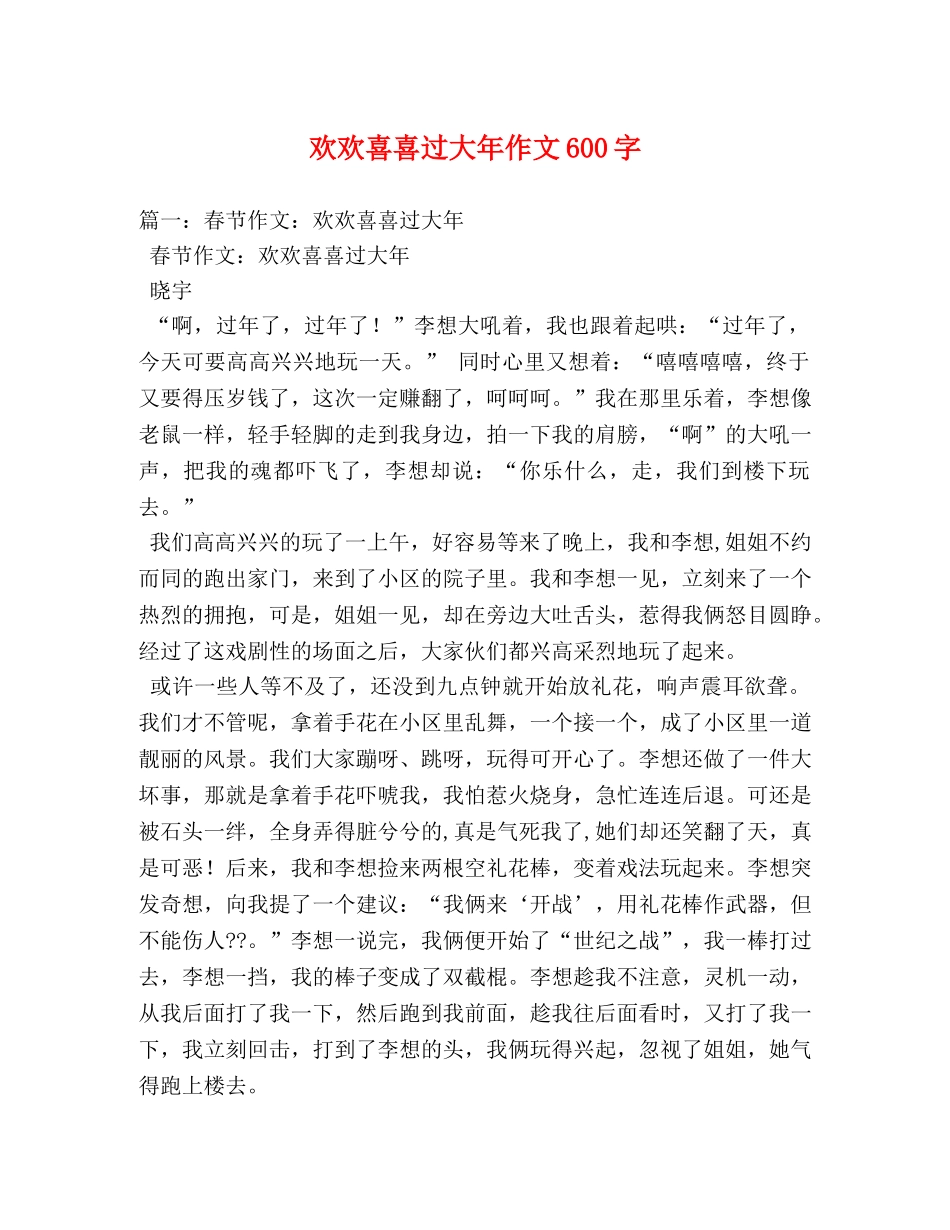 欢欢喜喜过大年作文600字

篇一：春节作文：欢欢喜喜过大年

春节作文：欢欢喜喜过大年

晓宇

“啊，过年了，过年了！”李想大吼着，我也跟着起哄：“过年了，今天可要高高兴兴地玩一天。” 同时心里又想着：“嘻嘻嘻嘻，终于又要得压岁钱了，这次一定赚翻了，呵呵呵。”我在那里乐着，李想像老鼠一样，轻手轻脚的走到我身边，拍一下我的肩膀，“啊”的大吼一声，把我的魂都吓飞了，李想却说：“你乐什么，走，我们到楼下玩去。”

我们高高兴兴的玩了一上午，好容易等来了晚上，我和李想,姐姐不约而同的跑出家门，来到了小区的院子里。我和李想一见，立刻来了一个热烈的拥抱，可是，姐姐一见，却在旁边大吐舌头，惹得我俩怒目圆睁。经过了这戏剧性的场面之后，大家伙们都兴高采烈地玩了起来。

或许一些人等不及了，还没到九点钟就开始放礼花，响声震耳欲聋。我们才不管呢，拿着手花在小区里乱舞，一个接一个，成了小区里一道靓丽的风景。我们大家蹦呀、跳呀，玩得可开心了。李想还做了一件大坏事，那就是拿着手花吓唬我，我怕惹火烧身，急忙连连后退。可还是被石头一绊，全身弄得脏兮兮的,真是气死我了,她们却还笑翻了天，真是可恶！后来，我和李想捡来两根空礼花棒，变着戏法玩起来。李想突发奇想，向我提了一个建议：“我俩来‘开战’，用礼花棒作武器，但不能伤人??。”李想一说完，我俩便开始了“世纪之战”，我一棒打过去，李想一挡，我的棒子变成了双截棍。李想趁我不注意，灵机一动，从我后面打了我一下，然后跑到我前面，趁我往后面看时，又打了我一下，我立刻回击，打到了李想的头，我俩玩得兴起，忽视了姐姐，她气得跑上楼去。